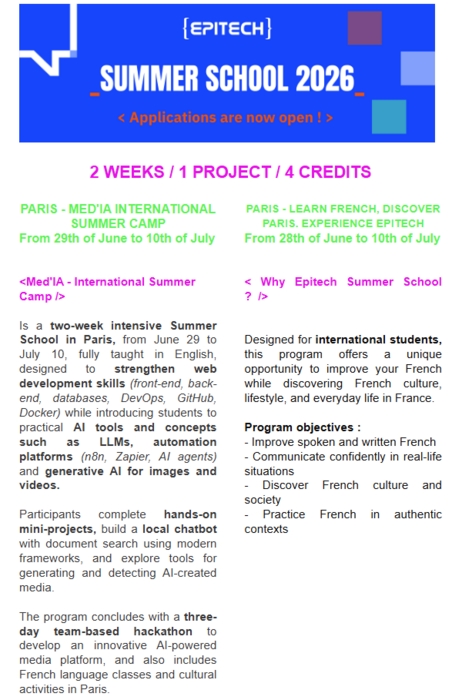 {EPITECH}

_SUMMER SCHOOL 2026_

< Applications are now open ! >

2 WEEKS / 1 PROJECT / 4 CREDITS

PARIS - MED'IA INTERNATIONAL SUMMER CAMP
From 29th of June to 10th of July

<Med'IA - International Summer Camp />

Is a two-week intensive Summer School in Paris, from June 29 to July 10, fully taught in English, designed to strengthen web development skills (front-end, back-end, databases, DevOps, GitHub, Docker) while introducing students to practical AI tools and concepts such as LLMs, automation platforms (n8n, Zapier, AI agents) and generative AI for images and videos.

Participants complete hands-on mini-projects, build a local chatbot with document search using modern frameworks, and explore tools for generating and detecting AI-created media.

The program concludes with a three-day team-based hackathon to develop an innovative AI-powered media platform, and also includes French language classes and cultural activities in Paris.

PARIS - LEARN FRENCH, DISCOVER PARIS. EXPERIENCE EPITECH
From 28th of June to 10th of July

< Why Epitech Summer School ? />

Designed for international students, this program offers a unique opportunity to improve your French while discovering French culture, lifestyle, and everyday life in France.

Program objectives :
- Improve spoken and written French
- Communicate confidently in real-life situations
- Discover French culture and society
- Practice French in authentic contexts